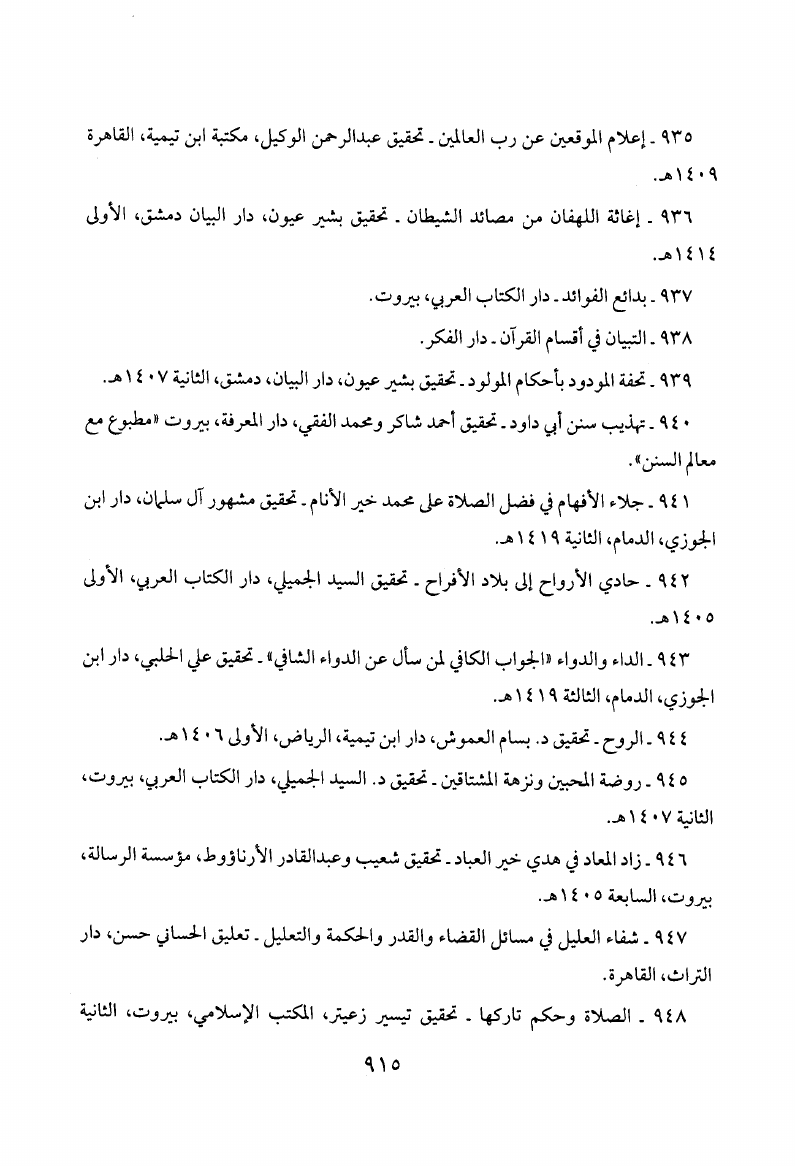 ٩٣٥ ـ إعلام الموقعين عن رب العالمين ـ تحقيق عبدالرحمن الوكيل، مكتبة ابن تيمية، القاهرة ١٤٠٩هـ.

٩٣٦ ـ إغاثة اللهفان من مصائد الشيطان ـ تحقيق بشير عيون، دار البيان دمشق، الأولى ١٤١٤هـ.

٩٣٧ ـ بدائع الفوائد ـ دار الكتاب العربي، بيروت.

٩٣٨ ـ التبيان في أقسام القرآن ـ دار الفكر.

٩٣٩ ـ تحفة المودود بأحكام المولود ـ تحقيق بشير عيون، دار البيان، دمشق، الثانية ١٤٠٧هـ.

٩٤٠ ـ تهذيب سنن أبي داود ـ تحقيق أحمد شاكر ومحمد الفقي، دار المعرفة، بيروت «مطبوع مع معالم السنن».

٩٤١ ـ جلاء الأفهام في فضل الصلاة على محمد خير الأنام ـ تحقيق مشهور آل سلمان، دار ابن الجوزي، الدمام، الثانية ١٤١٩هـ.

٩٤٢ ـ حادي الأرواح إلى بلاد الأفراح ـ تحقيق السيد الجميلي، دار الكتاب العربي، الأولى ١٤٠٥هـ.

٩٤٣ ـ الداء والدواء «الجواب الكافي لمن سأل عن الدواء الشافي» ـ تحقيق علي الحلبي، دار ابن الجوزي، الدمام، الثالثة ١٤١٩هـ.

٩٤٤ ـ الروح ـ تحقيق د. بسام العموش، دار ابن تيمية، الرياض، الأولى ١٤٠٦هـ.

٩٤٥ ـ روضة المحبين ونزهة المشتاقين ـ تحقيق د. السيد الجميلي، دار الكتاب العربي، بيروت، الثانية ١٤٠٧هـ.

٩٤٦ ـ زاد المعاد في هدي خير العباد ـ تحقيق شعيب وعبدالقادر الأرناؤوط، مؤسسة الرسالة، بيروت، السابعة ١٤٠٥هـ.

٩٤٧ ـ شفاء العليل في مسائل القضاء والقدر والحكمة والتعليل ـ تعليق الحساني حسن، دار التراث، القاهرة.

٩٤٨ ـ الصلاة وحكم تاركها ـ تحقيق تيسير زعيتر، المكتب الإسلامي، بيروت، الثانية

٩١٥